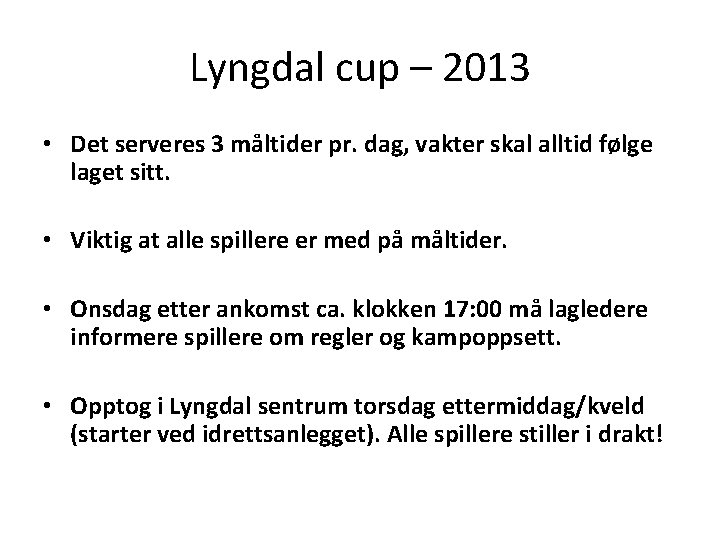 Lyngdal cup – 2013

• Det serveres 3 måltider pr. dag, vakter skal alltid følge laget sitt.

• Viktig at alle spillere er med på måltider.

• Onsdag etter ankomst ca. klokken 17:00 må lagledere informere spillere om regler og kampoppsett.

• Opptog i Lyngdal sentrum torsdag ettermiddag/kveld (starter ved idrettsanlegget). Alle spillere stiller i drakt!